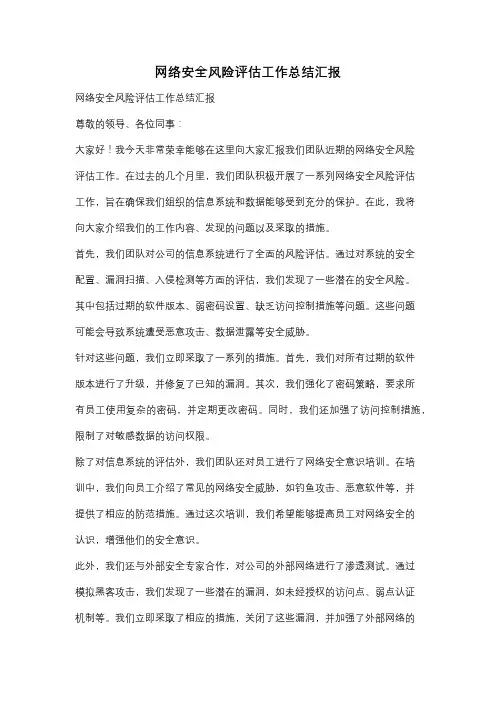 网络安全风险评估工作总结汇报

网络安全风险评估工作总结汇报

尊敬的领导、各位同事：

大家好！我今天非常荣幸能够在这里向大家汇报我们团队近期的网络安全风险评估工作。在过去的几个月里，我们团队积极开展了一系列网络安全风险评估工作，旨在确保我们组织的信息系统和数据能够受到充分的保护。在此，我将向大家介绍我们的工作内容、发现的问题以及采取的措施。

首先，我们团队对公司的信息系统进行了全面的风险评估。通过对系统的安全配置、漏洞扫描、入侵检测等方面的评估，我们发现了一些潜在的安全风险。其中包括过期的软件版本、弱密码设置、缺乏访问控制措施等问题。这些问题可能会导致系统遭受恶意攻击、数据泄露等安全威胁。

针对这些问题，我们立即采取了一系列的措施。首先，我们对所有过期的软件版本进行了升级，并修复了已知的漏洞。其次，我们强化了密码策略，要求所有员工使用复杂的密码，并定期更改密码。同时，我们还加强了访问控制措施，限制了对敏感数据的访问权限。

除了对信息系统的评估外，我们团队还对员工进行了网络安全意识培训。在培训中，我们向员工介绍了常见的网络安全威胁，如钓鱼攻击、恶意软件等，并提供了相应的防范措施。通过这次培训，我们希望能够提高员工对网络安全的认识，增强他们的安全意识。

此外，我们还与外部安全专家合作，对公司的外部网络进行了渗透测试。通过模拟黑客攻击，我们发现了一些潜在的漏洞，如未经授权的访问点、弱点认证机制等。我们立即采取了相应的措施，关闭了这些漏洞，并加强了外部网络的